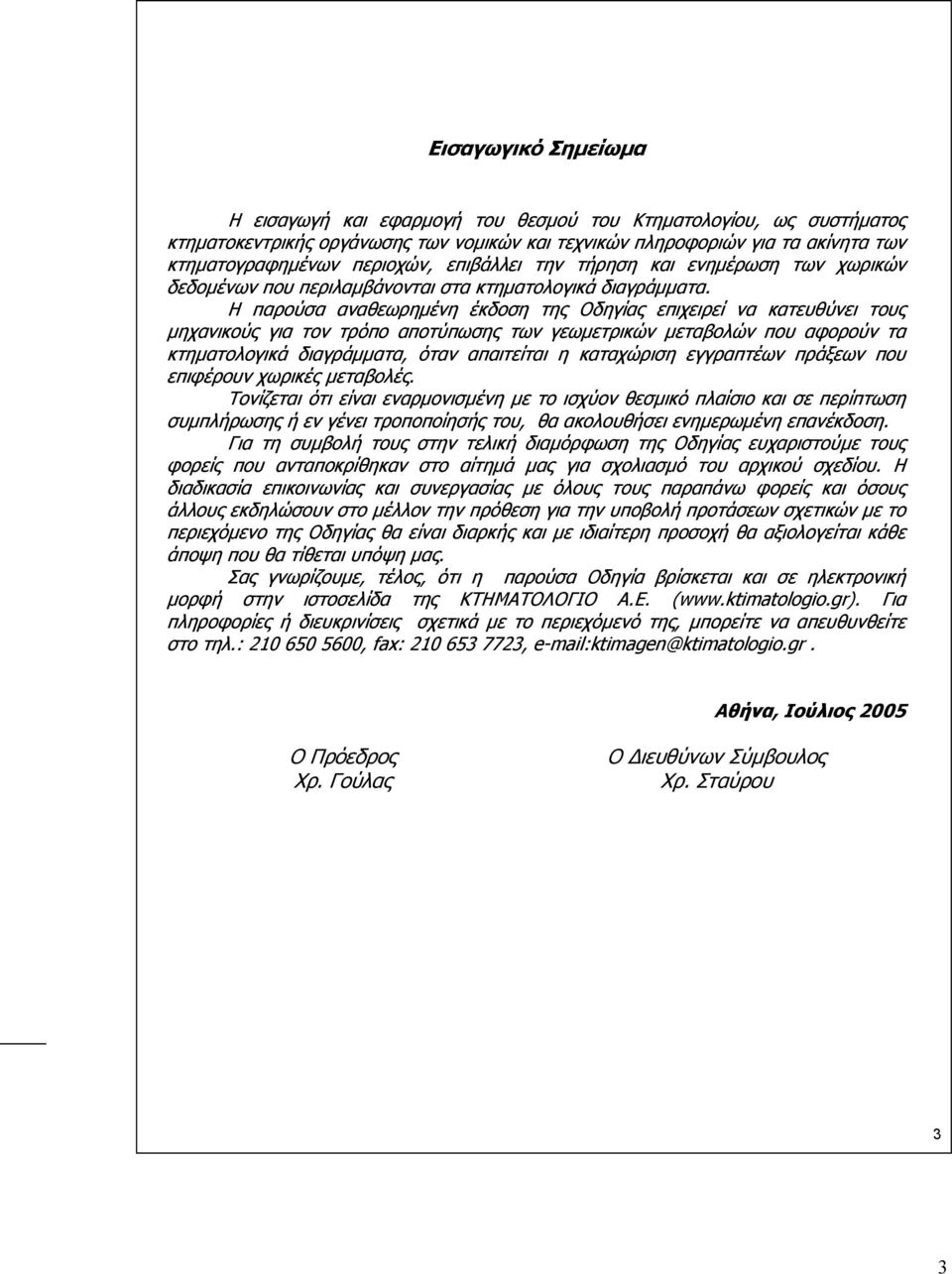 Εισαγωγικό Σημείωμα

Η εισαγωγή και εφαρμογή του θεσμού του Κτηματολογίου, ως συστήματος κτηματοκεντρικής οργάνωσης των νομικών και τεχνικών πληροφοριών για τα ακίνητα των κτηματογραφημένων περιοχών, επιβάλλει την τήρηση και ενημέρωση των χωρικών δεδομένων που περιλαμβάνονται στα κτηματολογικά διαγράμματα.

Η παρούσα αναθεωρημένη έκδοση της Οδηγίας επιχειρεί να κατευθύνει τους μηχανικούς για τον τρόπο αποτύπωσης των γεωμετρικών μεταβολών που αφορούν τα κτηματολογικά διαγράμματα, όταν απαιτείται η καταχώριση εγγραπτέων πράξεων που επιφέρουν χωρικές μεταβολές.

Τονίζεται ότι είναι εναρμονισμένη με το ισχύον θεσμικό πλαίσιο και σε περίπτωση συμπλήρωσης ή εν γένει τροποποίησής του, θα ακολουθήσει ενημερωμένη επανέκδοση.

Για τη συμβολή τους στην τελική διαμόρφωση της Οδηγίας ευχαριστούμε τους φορείς που ανταποκρίθηκαν στο αίτημά μας για σχολιασμό του αρχικού σχεδίου. Η διαδικασία επικοινωνίας και συνεργασίας με όλους τους παραπάνω φορείς και όσους άλλους εκδηλώσουν στο μέλλον την πρόθεση για την υποβολή προτάσεων σχετικών με το περιεχόμενο της Οδηγίας θα είναι διαρκής και με ιδιαίτερη προσοχή θα αξιολογείται κάθε άποψη που θα τίθεται υπόψη μας.

Σας γνωρίζουμε, τέλος, ότι η παρούσα Οδηγία βρίσκεται και σε ηλεκτρονική μορφή στην ιστοσελίδα της ΚΤΗΜΑΤΟΛΟΓΙΟ Α.Ε. (www.ktimatologio.gr). Για πληροφορίες ή διευκρινίσεις σχετικά με το περιεχόμενό της, μπορείτε να απευθυνθείτε στο τηλ.: 210 650 5600, fax: 210 653 7723, e-mail:ktimagen@ktimatologio.gr .

Αθήνα, Ιούλιος 2005

Ο Πρόεδρος
Χρ. Γούλας

Ο Διευθύνων Σύμβουλος
Χρ. Σταύρου

3

3